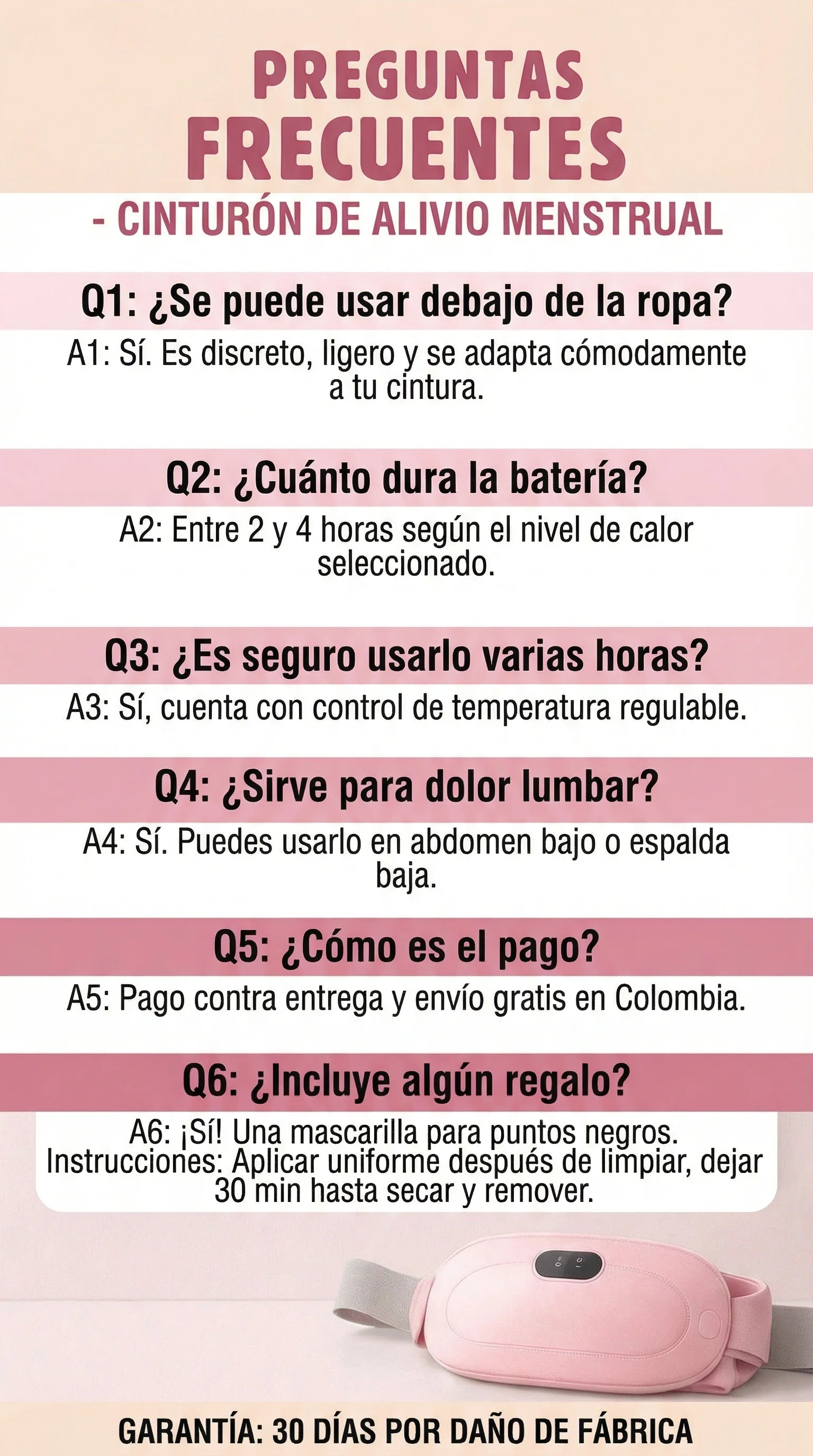 PREGUNTAS FRECUENTES

- CINTURÓN DE ALIVIO MENSTRUAL

Q1: ¿Se puede usar debajo de la ropa?

A1: Sí. Es discreto, ligero y se adapta cómodamente a tu cintura.

Q2: ¿Cuánto dura la batería?

A2: Entre 2 y 4 horas según el nivel de calor seleccionado.

Q3: ¿Es seguro usarlo varias horas?

A3: Sí, cuenta con control de temperatura regulable.

Q4: ¿Sirve para dolor lumbar?

A4: Sí. Puedes usarlo en abdomen bajo o espalda baja.

Q5: ¿Cómo es el pago?

A5: Pago contra entrega y envío gratis en Colombia.

Q6: ¿Incluye algún regalo?

A6: ¡Sí! Una mascarilla para puntos negros.
Instrucciones: Aplicar uniforme después de limpiar, dejar 30 min hasta secar y remover.

GARANTÍA: 30 DÍAS POR DAÑO DE FÁBRICA